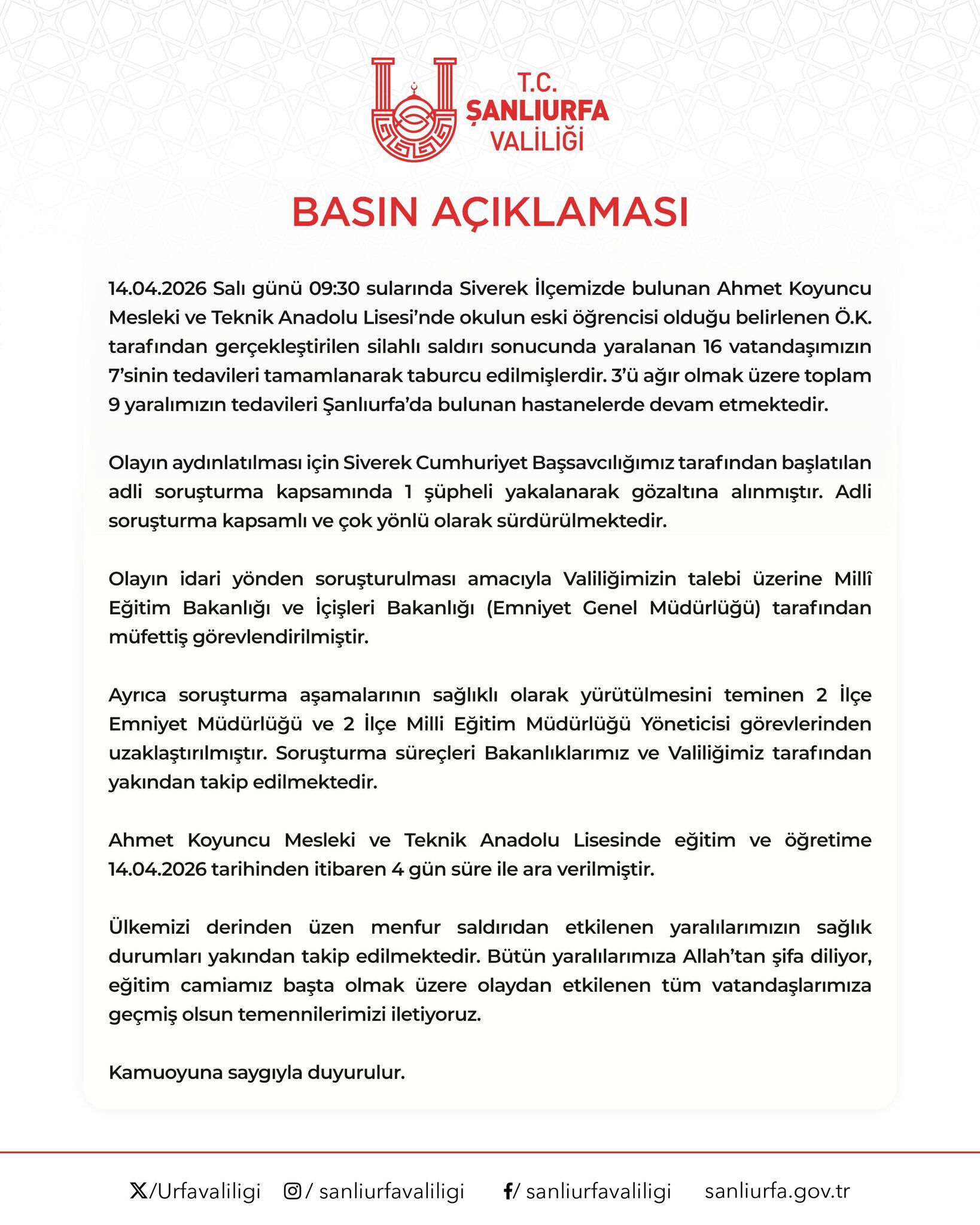 T.C.
ŞANLIURFA
VALİLİĞİ

BASIN AÇIKLAMASI

14.04.2026 Salı günü 09:30 sularında Siverek İlçemizde bulunan Ahmet Koyuncu Mesleki ve Teknik Anadolu Lisesi'nde okulun eski öğrencisi olduğu belirlenen Ö.K. tarafından gerçekleştirilen silahlı saldırı sonucunda yaralanan 16 vatandaşımızın 7'sinin tedavileri tamamlanarak taburcu edilmişlerdir. 3'ü ağır olmak üzere toplam 9 yaralımızın tedavileri Şanlıurfa'da bulunan hastanelerde devam etmektedir.

Olayın aydınlatılması için Siverek Cumhuriyet Başsavcılığımız tarafından başlatılan adli soruşturma kapsamında 1 şüpheli yakalanarak gözaltına alınmıştır. Adli soruşturma kapsamlı ve çok yönlü olarak sürdürülmektedir.

Olayın idari yönden soruşturulması amacıyla Valiliğimizin talebi üzerine Millî Eğitim Bakanlığı ve İçişleri Bakanlığı (Emniyet Genel Müdürlüğü) tarafından müfettiş görevlendirilmiştir.

Ayrıca soruşturma aşamalarının sağlıklı olarak yürütülmesini teminen 2 İlçe Emniyet Müdürlüğü ve 2 İlçe Milli Eğitim Müdürlüğü Yöneticisi görevlerinden uzaklaştırılmıştır. Soruşturma süreçleri Bakanlıklarımız ve Valiliğimiz tarafından yakından takip edilmektedir.

Ahmet Koyuncu Mesleki ve Teknik Anadolu Lisesinde eğitim ve öğretime 14.04.2026 tarihinden itibaren 4 gün süre ile ara verilmiştir.

Ülkemizi derinden üzen menfur saldırıdan etkilenen yaralılarımızın sağlık durumları yakından takip edilmektedir. Bütün yaralılarımıza Allah'tan şifa diliyor, eğitim camiamız başta olmak üzere olaydan etkilenen tüm vatandaşlarımıza geçmiş olsun temennilerimizi iletiyoruz.

Kamuoyuna saygıyla duyurulur.

/Urfavaliligi / sanliurfavaliligi / sanliurfavaliligi sanliurfa.gov.tr